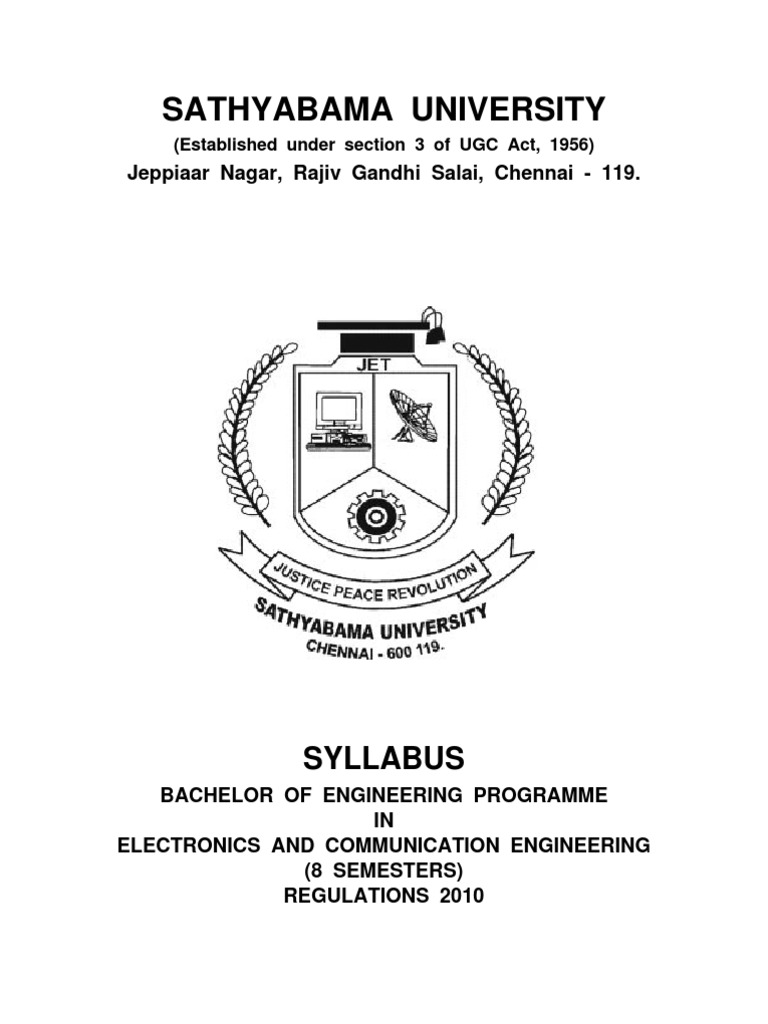 SATHYABAMA UNIVERSITY

(Established under section 3 of UGC Act, 1956)

Jeppiaar Nagar, Rajiv Gandhi Salai, Chennai - 119.

JET

JUSTICE PEACE REVOLUTION

SATHYABAMA UNIVERSITY

CHENNAI - 600 119.

SYLLABUS

BACHELOR OF ENGINEERING PROGRAMME
IN
ELECTRONICS AND COMMUNICATION ENGINEERING
(8 SEMESTERS)
REGULATIONS 2010